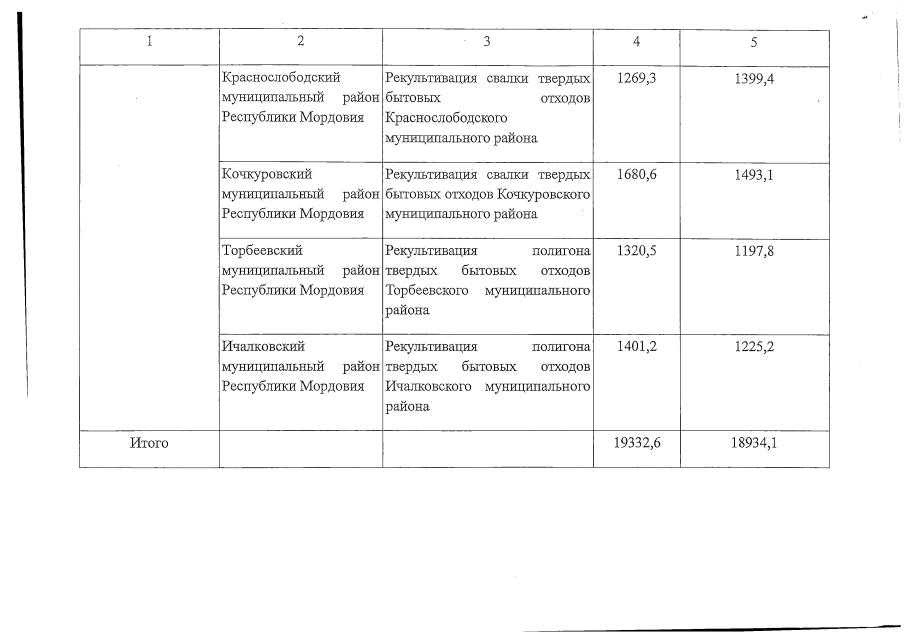 | 1 | 2 | 3 | 4 | 5 |
|---|---|---|---|---|
| | Краснослободский муниципальный район Республики Мордовия | Рекультивация свалки твердых бытовых отходов Краснослободского муниципального района | 1269,3 | 1399,4 |
| | Кочкуровский муниципальный район Республики Мордовия | Рекультивация свалки твердых бытовых отходов Кочкуровского муниципального района | 1680,6 | 1493,1 |
| | Торбеевский муниципальный район Республики Мордовия | Рекультивация полигона твердых бытовых отходов Торбеевского муниципального района | 1320,5 | 1197,8 |
| | Ичалковский муниципальный район Республики Мордовия | Рекультивация полигона твердых бытовых отходов Ичалковского муниципального района | 1401,2 | 1225,2 |
| Итого | | | 19332,6 | 18934,1 |